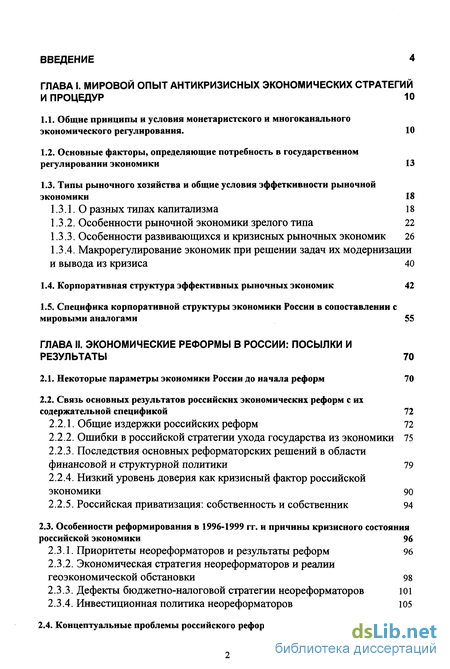 ВВЕДЕНИЕ 4

ГЛАВА I. МИРОВОЙ ОПЫТ АНТИКРИЗИСНЫХ ЭКОНОМИЧЕСКИХ СТРАТЕГИЙ И ПРОЦЕДУР 10

1.1. Общие принципы и условия монетаристского и многоканального экономического регулирования. 10

1.2. Основные факторы, определяющие потребность в государственном регулировании экономики 13

1.3. Типы рыночного хозяйства и общие условия эффективности рыночной экономики 18

1.3.1. О разных типах капитализма 18

1.3.2. Особенности рыночной экономики зрелого типа 22

1.3.3. Особенности развивающихся и кризисных рыночных экономик 26

1.3.4. Макрорегулирование экономик при решении задач их модернизации и вывода из кризиса 40

1.4. Корпоративная структура эффективных рыночных экономик 42

1.5. Специфика корпоративной структуры экономики России в сопоставлении с мировыми аналогами 55

ГЛАВА II. ЭКОНОМИЧЕСКИЕ РЕФОРМЫ В РОССИИ: ПОСЫЛКИ И РЕЗУЛЬТАТЫ 70

2.1. Некоторые параметры экономики России до начала реформ 70

2.2. Связь основных результатов российских экономических реформ с их содержательной спецификой 72

2.2.1. Общие издержки российских реформ 72

2.2.2. Ошибки в российской стратегии ухода государства из экономики 75

2.2.3. Последствия основных реформаторских решений в области финансовой и структурной политики 79

2.2.4. Низкий уровень доверия как кризисный фактор российской экономики 90

2.2.5. Российская приватизация: собственность и собственник 94

2.3. Особенности реформирования в 1996-1999 гг. и причины кризисного состояния российской экономики 96

2.3.1. Приоритеты неореформаторов и результаты реформ 96

2.3.2. Экономическая стратегия неореформаторов и реалии геоэкономической обстановки 98

2.3.3. Дефекты бюджетно-налоговой стратегии неореформаторов 101

2.3.4. Инвестиционная политика неореформаторов 105

2.4. Концептуальные проблемы российского рефор

2

dsLib.net
библиотека диссертаций